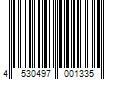 4 530497 001335